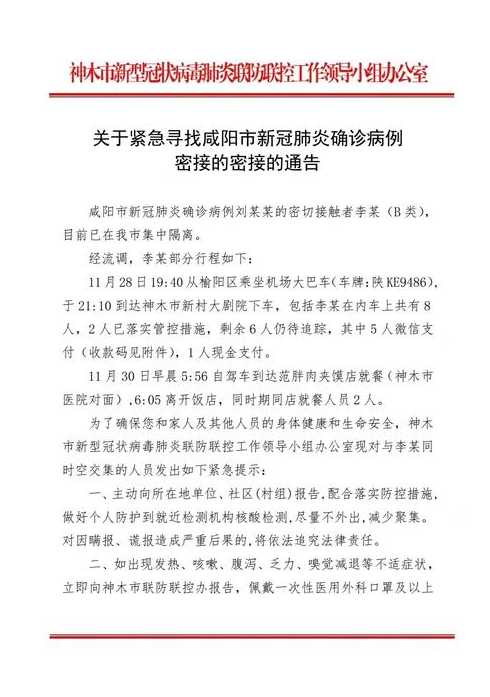 神木市新型冠状病毒肺炎联防联控工作领导小组办公室

关于紧急寻找咸阳市新冠肺炎确诊病例密接的密接的通告

咸阳市新冠肺炎确诊病例刘某某的密切接触者李某（B类），目前已在我市集中隔离。

经流调，李某部分行程如下：

11月28日19:40从榆阳区乘坐机场大巴车（车牌：陕KE9486），于21:10到达神木市新村大剧院下车，包括李某在内车上共有8人，2人已落实管控措施，剩余6人仍待追踪，其中5人微信支付（收款码见附件），1人现金支付。

11月30日早晨5:56自驾车到达范胖肉夹馍店就餐（神木市医院对面），6:05离开饭店，同时期同店就餐人员2人。

为了确保您和家人及其他人员的身体健康和生命安全，神木市新型冠状病毒肺炎联防联控工作领导小组办公室现对与李某同时空交集的人员发出如下紧急提示：

一、主动向所在地单位、社区（村组）报告，配合落实防控措施，做好个人防护到就近检测机构核酸检测，尽量不外出，减少聚集。对因瞒报、谎报造成严重后果的，将依法追究法律责任。

二、如出现发热、咳嗽、腹泻、乏力、嗅觉减退等不适症状，立即向神木市联防联控办报告，佩戴一次性医用外科口罩及以上